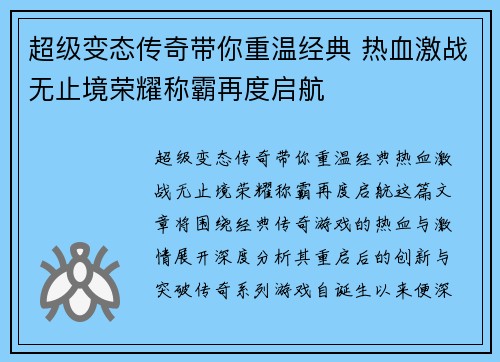 超级变态传奇带你重温经典 热血激战无止境荣耀称霸再度启航

超级变态传奇带你重温经典热血激战无止境荣耀称霸再度启航这篇文章将围绕经典传奇游戏的热血与激情展开深度分析其重启后的创新与突破传奇系列游戏自诞生以来便深